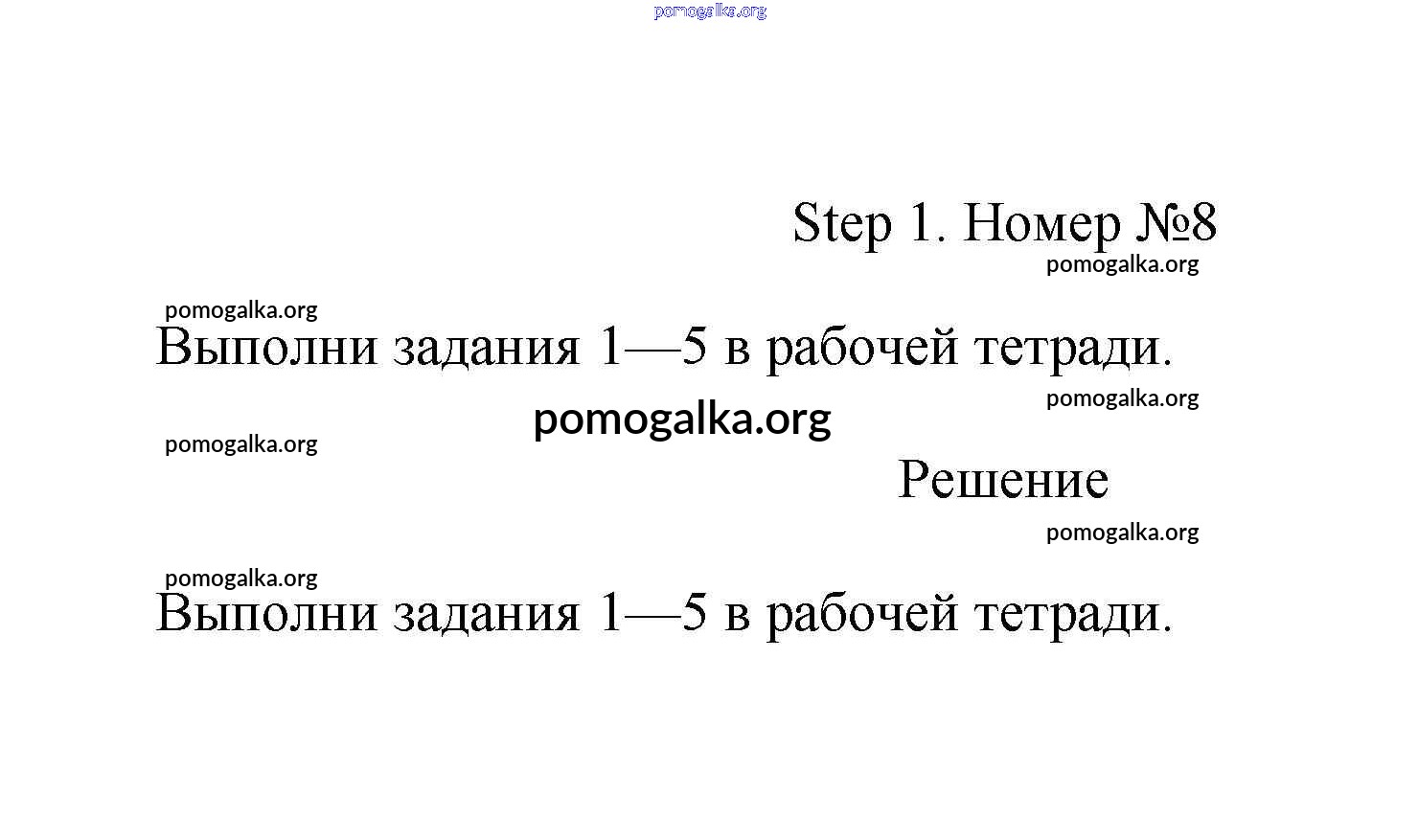 pomogalka.org

Step 1. Номер №8

pomogalka.org

pomogalka.org

Выполни задания 1—5 в рабочей тетради.

pomogalka.org

pomogalka.org

pomogalka.org

Решение

pomogalka.org

pomogalka.org

Выполни задания 1—5 в рабочей тетради.